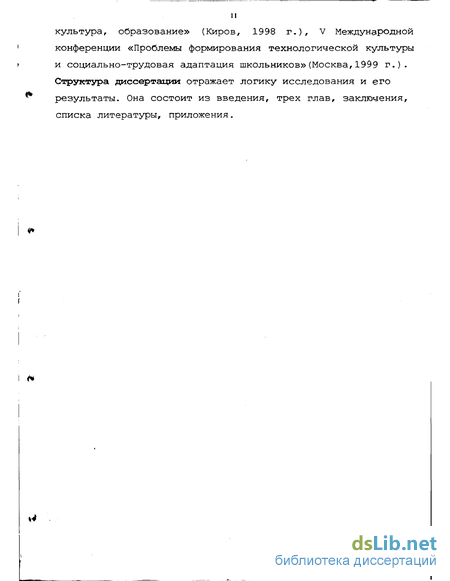 11

культура, образование» (Киров, 1998 г.), V Международной конференции «Проблемы формирования технологической культуры и социально-трудовая адаптация школьников»(Москва,1999 г.).

Структура диссертации отражает логику исследования и его результаты. Она состоит из введения, трех глав, заключения, списка литературы, приложения.

dsLib.net
библиотека диссертаций